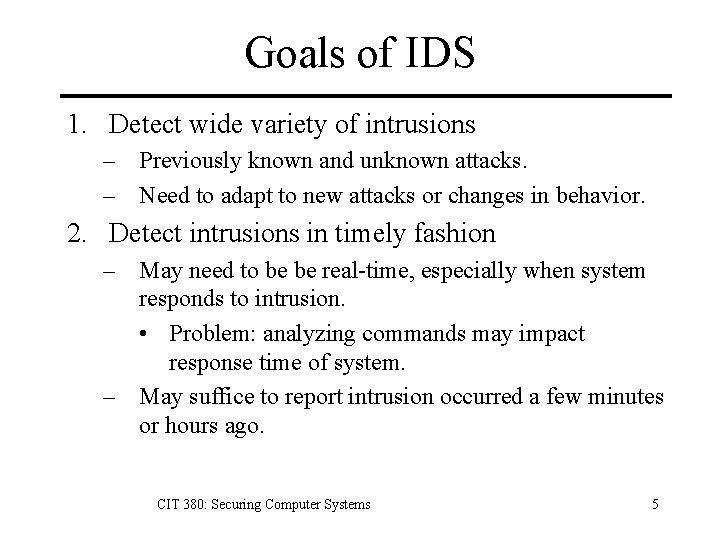 Goals of IDS

1. Detect wide variety of intrusions
   – Previously known and unknown attacks.
   – Need to adapt to new attacks or changes in behavior.
2. Detect intrusions in timely fashion
   – May need to be be real-time, especially when system responds to intrusion.
      • Problem: analyzing commands may impact response time of system.
   – May suffice to report intrusion occurred a few minutes or hours ago.

CIT 380: Securing Computer Systems

5